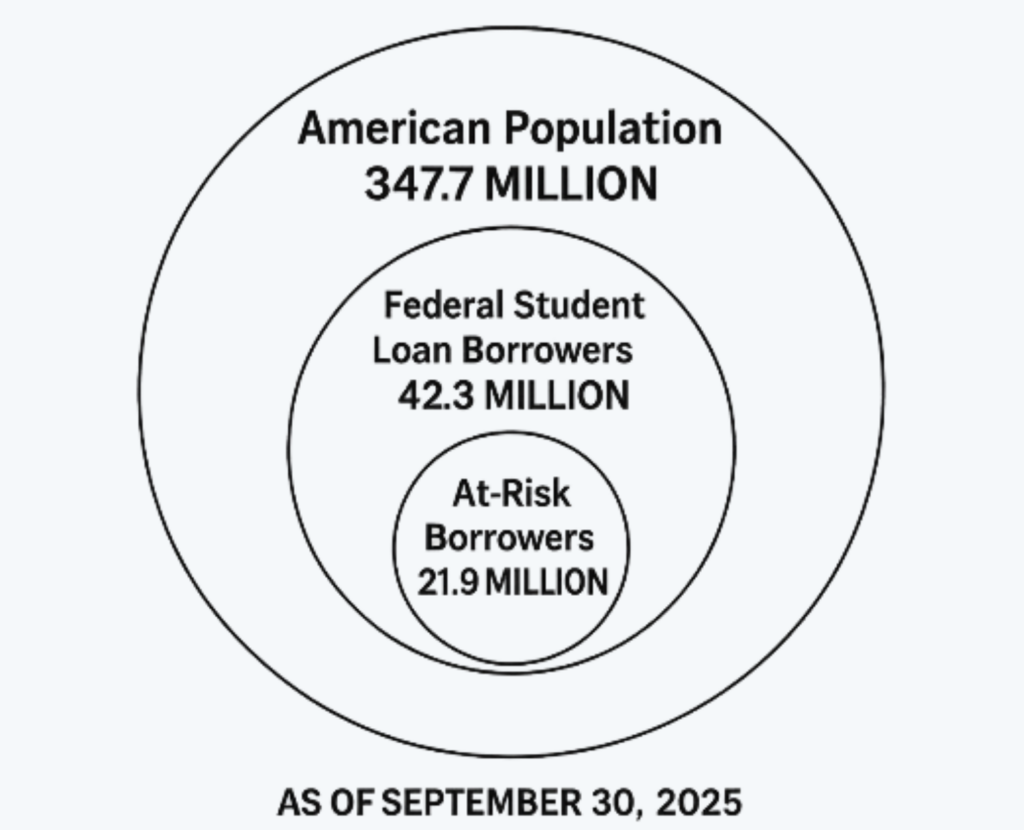 American Population
347.7 MILLION

Federal Student
Loan Borrowers
42.3 MILLION

At-Risk
Borrowers
21.9 MILLION

AS OF SEPTEMBER 30, 2025